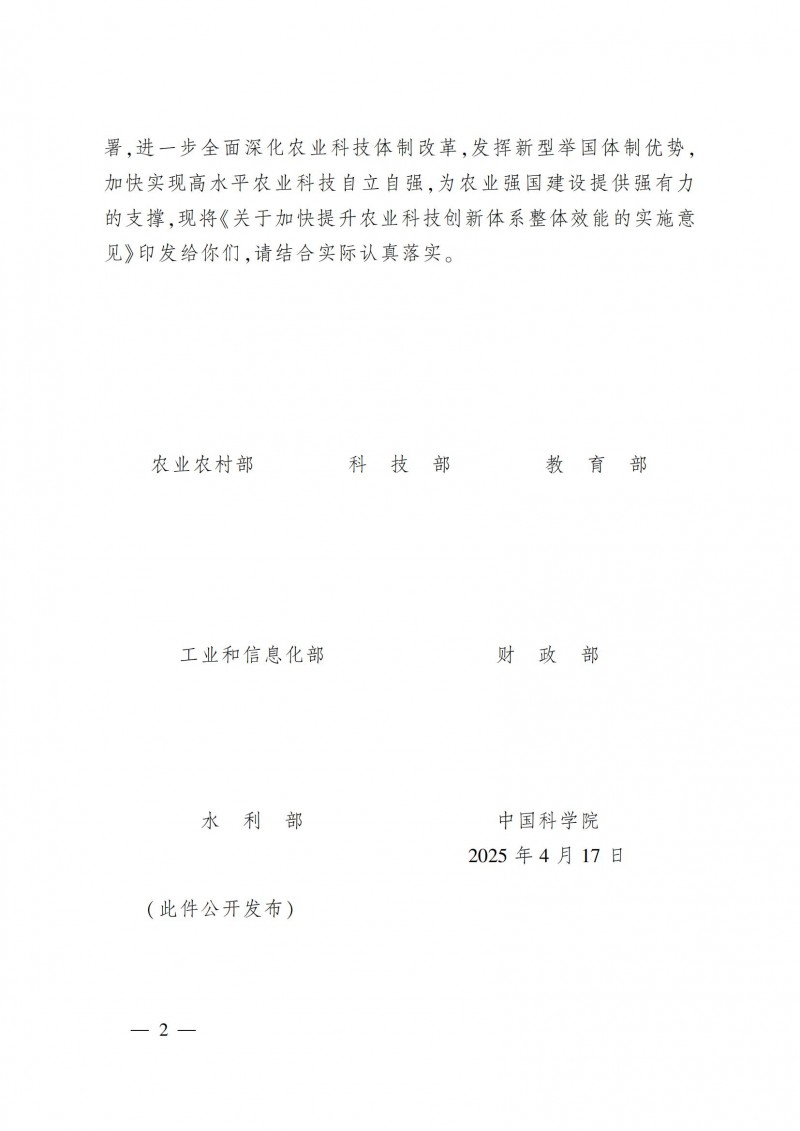 署,进一步全面深化农业科技体制改革,发挥新型举国体制优势,加快实现高水平农业科技自立自强,为农业强国建设提供强有力的支撑,现将《关于加快提升农业科技创新体系整体效能的实施意见》印发给你们,请结合实际认真落实。

农业农村部　　科　技　部　　教　育　部

工业和信息化部　　财　政　部

水　利　部　　中国科学院

2025 年 4 月 17 日

(此件公开发布)

— 2 —